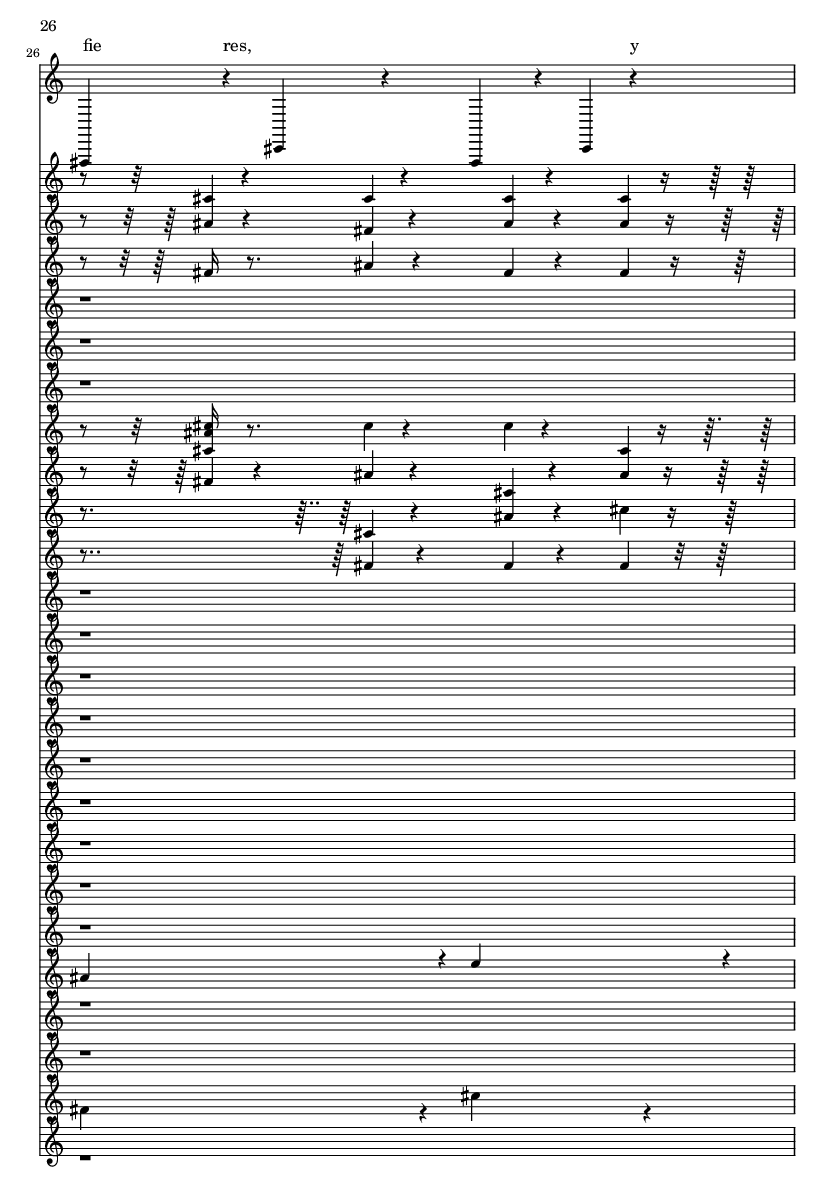 26

26

fie res, y